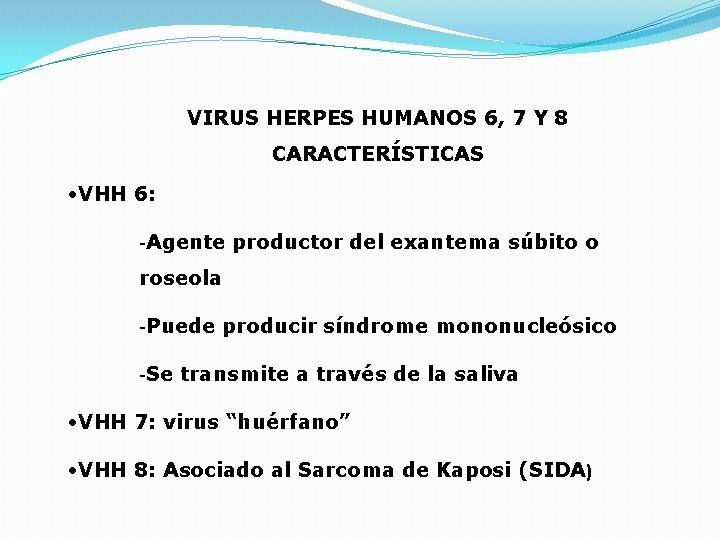 VIRUS HERPES HUMANOS 6, 7 Y 8

CARACTERÍSTICAS

• VHH 6:

- Agente productor del exantema súbito o roseola

- Puede producir síndrome mononucleósico

- Se transmite a través de la saliva

• VHH 7: virus "huérfano"

• VHH 8: Asociado al Sarcoma de Kaposi (SIDA)